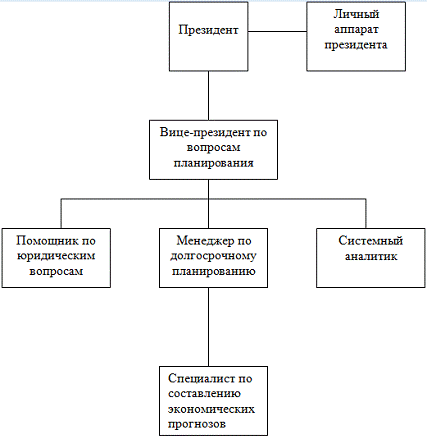 Президент

Личный аппарат президента

Вице-президент по вопросам планирования

Помощник по юридическим вопросам

Менеджер по долгосрочному планированию

Системный аналитик

Специалист по составлению экономических прогнозов